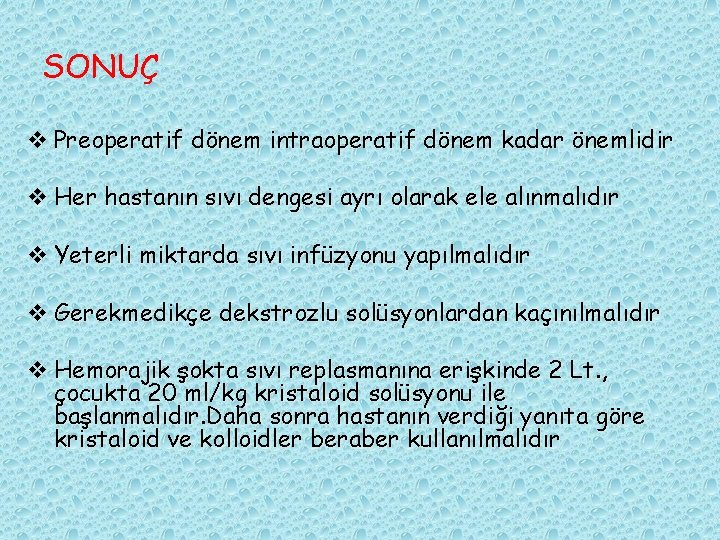 SONUÇ

❖ Preoperatif dönem intraoperatif dönem kadar önemlidir

❖ Her hastanın sıvı dengesi ayrı olarak ele alınmalıdır

❖ Yeterli miktarda sıvı infüzyonu yapılmalıdır

❖ Gerekmedikçe dekstrozlu solüsyonlardan kaçınılmalıdır

❖ Hemorajik şokta sıvı replasmanına erişkinde 2 Lt., çocukta 20 ml/kg kristaloid solüsyonu ile başlanmalıdır.Daha sonra hastanın verdiği yanıta göre kristaloid ve kolloidler beraber kullanılmalıdır